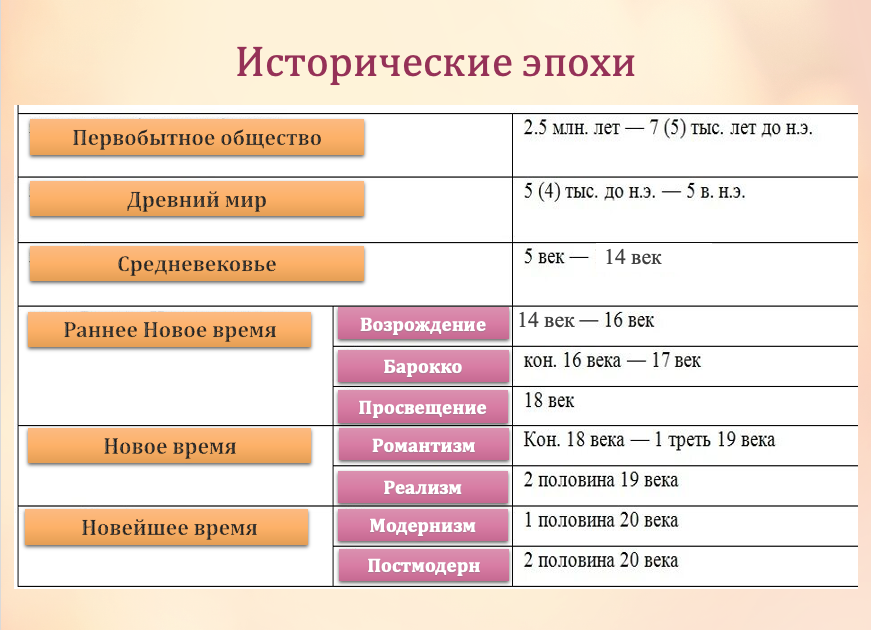 Исторические эпохи

| | | |
|---|---|---|
| Первобытное общество | | 2.5 млн. лет — 7 (5) тыс. лет до н.э. |
| Древний мир | | 5 (4) тыс. до н.э. — 5 в. н.э. |
| Средневековье | | 5 век — 14 век |
| Раннее Новое время | Возрождение | 14 век — 16 век |
| | Барокко | кон. 16 века — 17 век |
| | Просвещение | 18 век |
| Новое время | Романтизм | Кон. 18 века — 1 треть 19 века |
| | Реализм | 2 половина 19 века |
| Новейшее время | Модернизм | 1 половина 20 века |
| | Постмодерн | 2 половина 20 века |